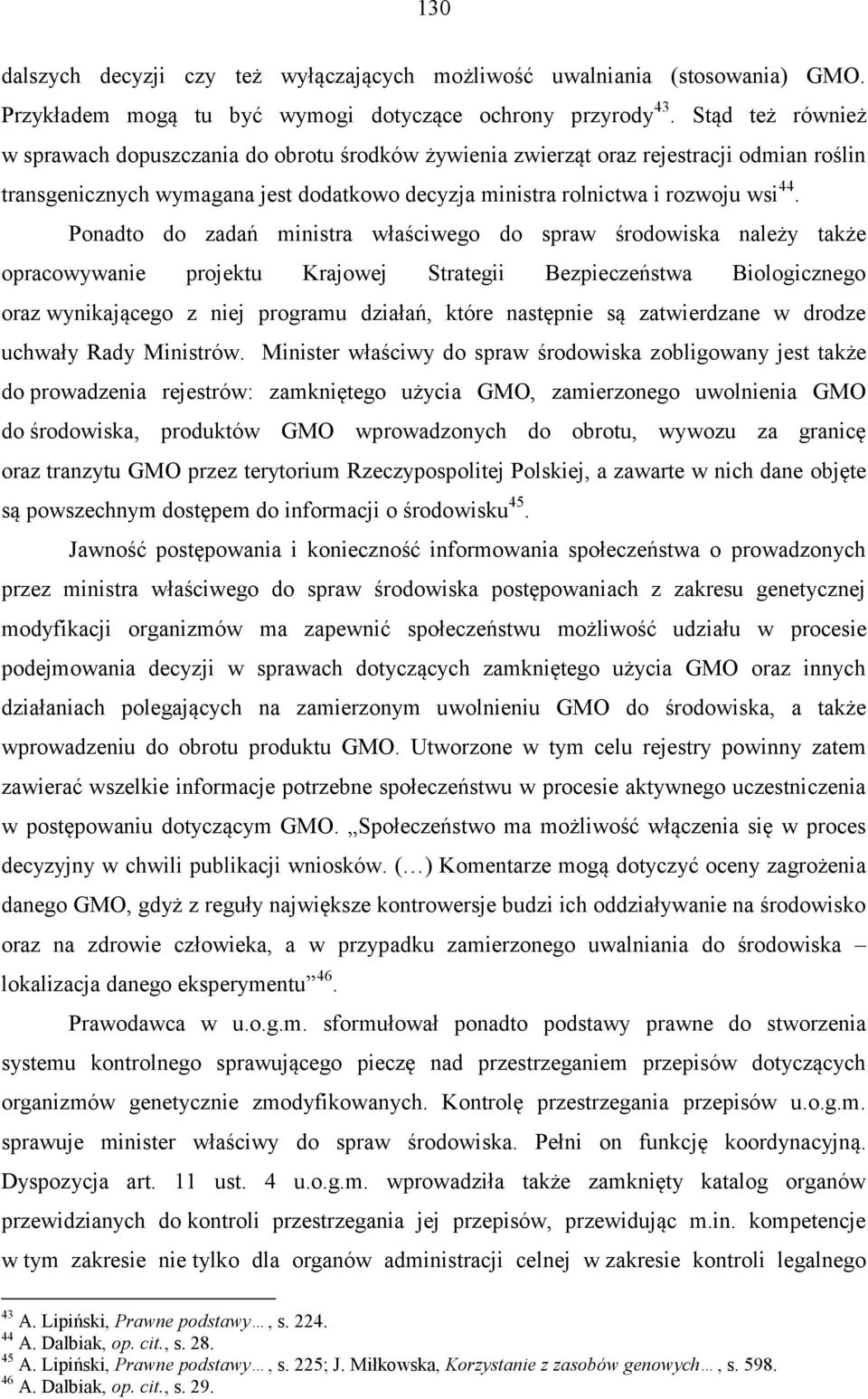 130

dalszych decyzji czy też wyłączających możliwość uwalniania (stosowania) GMO. Przykładem mogą tu być wymogi dotyczące ochrony przyrody$^{43}$. Stąd też również w sprawach dopuszczania do obrotu środków żywienia zwierząt oraz rejestracji odmian roślin transgenicznych wymagana jest dodatkowo decyzja ministra rolnictwa i rozwoju wsi$^{44}$.

Ponadto do zadań ministra właściwego do spraw środowiska należy także opracowywanie projektu Krajowej Strategii Bezpieczeństwa Biologicznego oraz wynikającego z niej programu działań, które następnie są zatwierdzane w drodze uchwały Rady Ministrów. Minister właściwy do spraw środowiska zobligowany jest także do prowadzenia rejestrów: zamkniętego użycia GMO, zamierzonego uwolnienia GMO do środowiska, produktów GMO wprowadzonych do obrotu, wywozu za granicę oraz tranzytu GMO przez terytorium Rzeczypospolitej Polskiej, a zawarte w nich dane objęte są powszechnym dostępem do informacji o środowisku$^{45}$.

Jawność postępowania i konieczność informowania społeczeństwa o prowadzonych przez ministra właściwego do spraw środowiska postępowaniach z zakresu genetycznej modyfikacji organizmów ma zapewnić społeczeństwu możliwość udziału w procesie podejmowania decyzji w sprawach dotyczących zamkniętego użycia GMO oraz innych działaniach polegających na zamierzonym uwolnieniu GMO do środowiska, a także wprowadzeniu do obrotu produktu GMO. Utworzone w tym celu rejestry powinny zatem zawierać wszelkie informacje potrzebne społeczeństwu w procesie aktywnego uczestniczenia w postępowaniu dotyczącym GMO. „Społeczeństwo ma możliwość włączenia się w proces decyzyjny w chwili publikacji wniosków. (…) Komentarze mogą dotyczyć oceny zagrożenia danego GMO, gdyż z reguły największe kontrowersje budzi ich oddziaływanie na środowisko oraz na zdrowie człowieka, a w przypadku zamierzonego uwalniania do środowiska – lokalizacja danego eksperymentu”$^{46}$.

Prawodawca w u.o.g.m. sformułował ponadto podstawy prawne do stworzenia systemu kontrolnego sprawującego pieczę nad przestrzeganiem przepisów dotyczących organizmów genetycznie zmodyfikowanych. Kontrolę przestrzegania przepisów u.o.g.m. sprawuje minister właściwy do spraw środowiska. Pełni on funkcję koordynacyjną. Dyspozycja art. 11 ust. 4 u.o.g.m. wprowadziła także zamknięty katalog organów przewidzianych do kontroli przestrzegania jej przepisów, przewidując m.in. kompetencje w tym zakresie nie tylko dla organów administracji celnej w zakresie kontroli legalnego

$^{43}$ A. Lipiński, Prawne podstawy…, s. 224.
$^{44}$ A. Dalbiak, op. cit., s. 28.
$^{45}$ A. Lipiński, Prawne podstawy…, s. 225; J. Miłkowska, Korzystanie z zasobów genowych…, s. 598.
$^{46}$ A. Dalbiak, op. cit., s. 29.